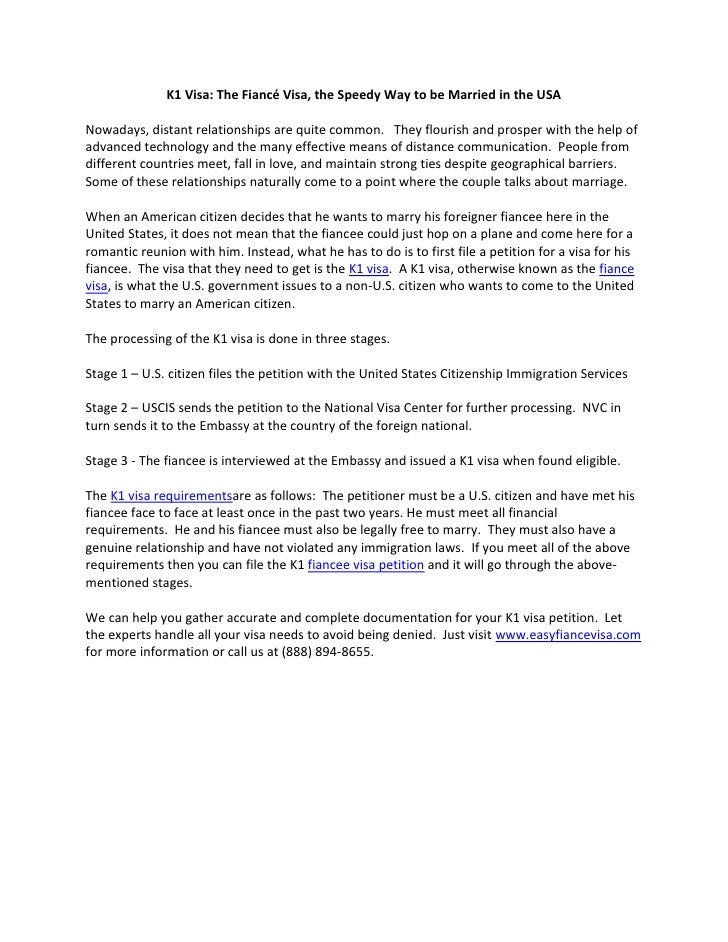 K1 Visa: The Fiancé Visa, the Speedy Way to be Married in the USA

Nowadays, distant relationships are quite common. They flourish and prosper with the help of advanced technology and the many effective means of distance communication. People from different countries meet, fall in love, and maintain strong ties despite geographical barriers. Some of these relationships naturally come to a point where the couple talks about marriage.

When an American citizen decides that he wants to marry his foreigner fiancee here in the United States, it does not mean that the fiancee could just hop on a plane and come here for a romantic reunion with him. Instead, what he has to do is to first file a petition for a visa for his fiancee. The visa that they need to get is the K1 visa. A K1 visa, otherwise known as the fiance visa, is what the U.S. government issues to a non-U.S. citizen who wants to come to the United States to marry an American citizen.

The processing of the K1 visa is done in three stages.

Stage 1 – U.S. citizen files the petition with the United States Citizenship Immigration Services

Stage 2 – USCIS sends the petition to the National Visa Center for further processing. NVC in turn sends it to the Embassy at the country of the foreign national.

Stage 3 - The fiancee is interviewed at the Embassy and issued a K1 visa when found eligible.

The K1 visa requirementsare as follows: The petitioner must be a U.S. citizen and have met his fiancee face to face at least once in the past two years. He must meet all financial requirements. He and his fiancee must also be legally free to marry. They must also have a genuine relationship and have not violated any immigration laws. If you meet all of the above requirements then you can file the K1 fiancee visa petition and it will go through the above-mentioned stages.

We can help you gather accurate and complete documentation for your K1 visa petition. Let the experts handle all your visa needs to avoid being denied. Just visit www.easyfiancevisa.com for more information or call us at (888) 894-8655.